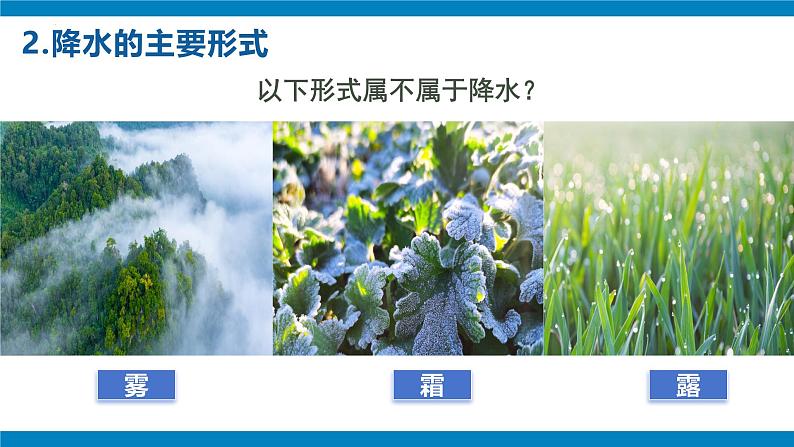 2.降水的主要形式

以下形式属不属于降水？

雾

霜

露